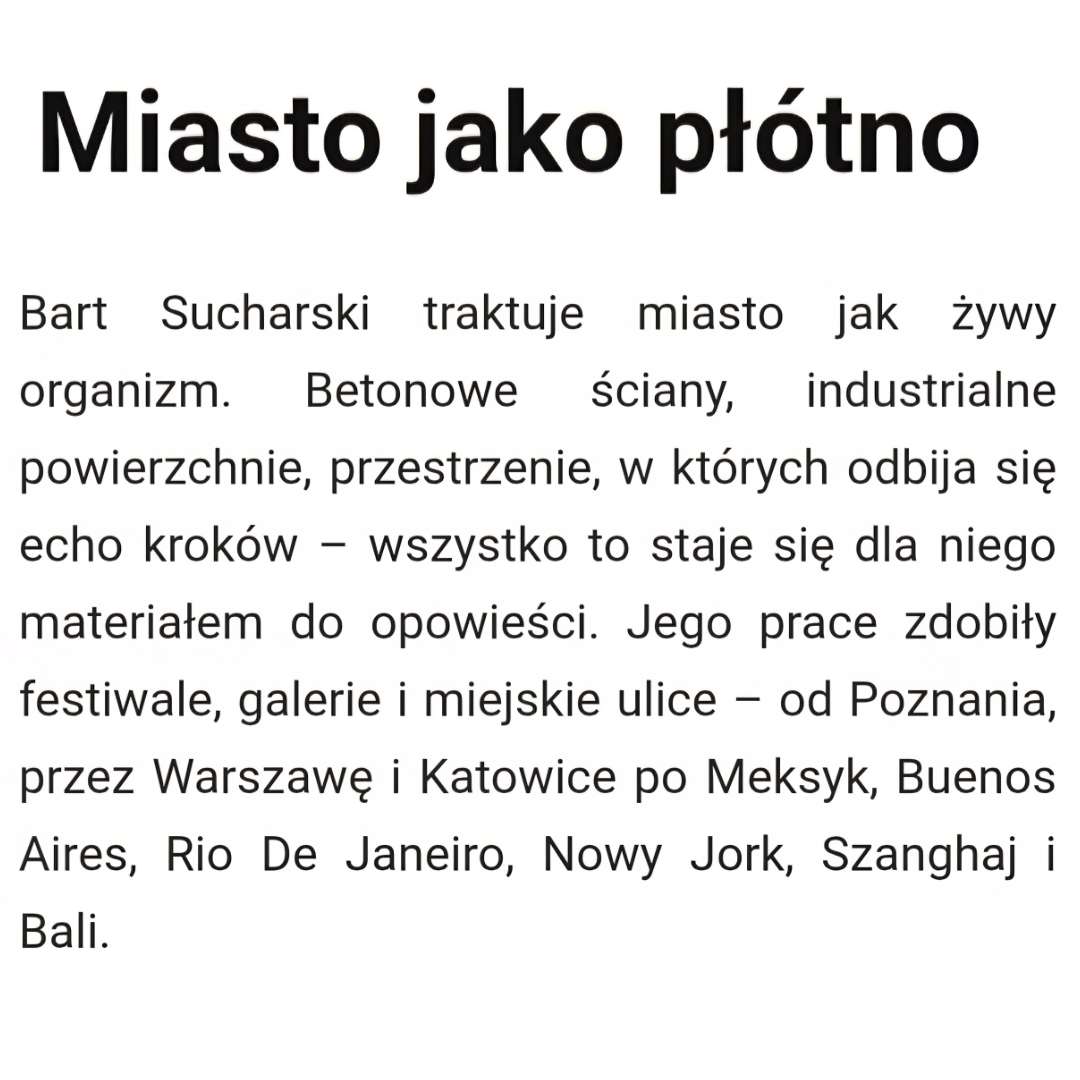 Miasto jako płótno

Bart Sucharski traktuje miasto jak żywy organizm. Betonowe ściany, industrialne powierzchnie, przestrzenie, w których odbija się echo kroków – wszystko to staje się dla niego materiałem do opowieści. Jego prace zdobiły festiwale, galerie i miejskie ulice – od Poznania, przez Warszawę i Katowice po Meksyk, Buenos Aires, Rio De Janeiro, Nowy Jork, Szanghaj i Bali.